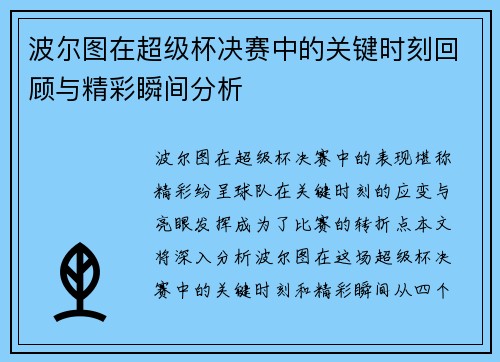 波尔图在超级杯决赛中的关键时刻回顾与精彩瞬间分析

波尔图在超级杯决赛中的表现堪称精彩纷呈球队在关键时刻的应变与亮眼发挥成为了比赛的转折点本文将深入分析波尔图在这场超级杯决赛中的关键时刻和精彩瞬间从四个